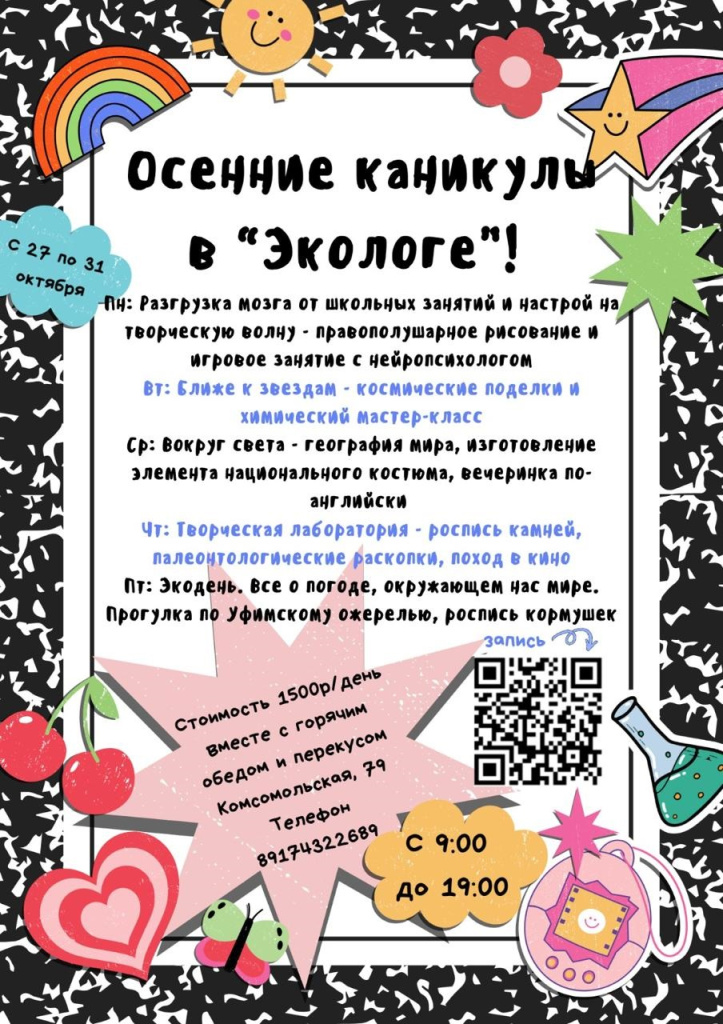 Осенние каникулы в "Экологе"!

С 27 по 31 октября

Пн: Разгрузка мозга от школьных занятий и настрой на творческую волну - правополушарное рисование и игровое занятие с нейропсихологом

Вт: Ближе к звездам - космические поделки и химический мастер-класс

Ср: Вокруг света - география мира, изготовление элемента национального костюма, вечеринка по-английски

Чт: Творческая лаборатория - роспись камней, палеонтологические раскопки, поход в кино

Пт: Экодень. Все о погоде, окружающем нас мире. Прогулка по Уфимскому ожерелью, роспись кормушек

запись

Стоимость 1500р/день вместе с горячим обедом и перекусом Комсомольская, 79 Телефон 89174322689

С 9:00 до 19:00